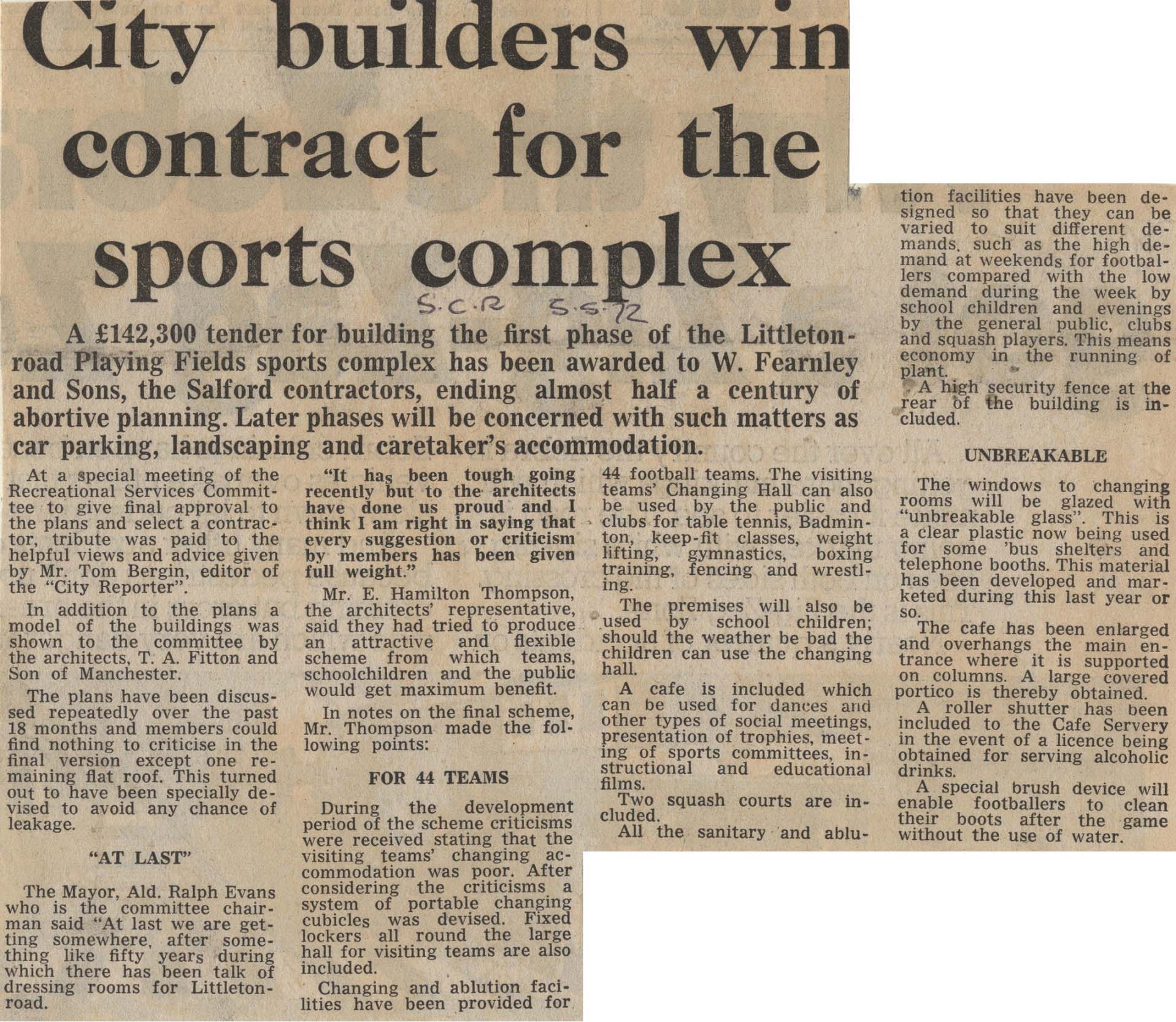 City builders win contract for the sports complex

S.C.R 5.5.72

A £142,300 tender for building the first phase of the Littleton-road Playing Fields sports complex has been awarded to W. Fearnley and Sons, the Salford contractors, ending almost half a century of abortive planning. Later phases will be concerned with such matters as car parking, landscaping and caretaker's accommodation.

At a special meeting of the Recreational Services Committee to give final approval to the plans and select a contractor, tribute was paid to the helpful views and advice given by Mr. Tom Bergin, editor of the "City Reporter".

In addition to the plans a model of the buildings was shown to the committee by the architects, T. A. Fitton and Son of Manchester.

The plans have been discussed repeatedly over the past 18 months and members could find nothing to criticise in the final version except one remaining flat roof. This turned out to have been specially devised to avoid any chance of leakage.

"AT LAST"

The Mayor, Ald. Ralph Evans who is the committee chairman said "At last we are getting somewhere, after something like fifty years during which there has been talk of dressing rooms for Littleton-road.

"It has been tough going recently but to the architects have done us proud and I think I am right in saying that every suggestion or criticism by members has been given full weight."

Mr. E. Hamilton Thompson, the architects' representative, said they had tried to produce an attractive and flexible scheme from which teams, schoolchildren and the public would get maximum benefit.

In notes on the final scheme, Mr. Thompson made the following points:

FOR 44 TEAMS

During the development period of the scheme criticisms were received stating that the visiting teams' changing accommodation was poor. After considering the criticisms a system of portable changing cubicles was devised. Fixed lockers all round the large hall for visiting teams are also included.

Changing and ablution facilities have been provided for 44 football teams. The visiting teams' Changing Hall can also be used by the public and clubs for table tennis, Badminton, keep-fit classes, weight lifting, gymnastics, boxing training, fencing and wrestling.

The premises will also be used by school children; should the weather be bad the children can use the changing hall.

A cafe is included which can be used for dances and other types of social meetings, presentation of trophies, meeting of sports committees, instructional and educational films.

Two squash courts are included.

All the sanitary and ablution facilities have been designed so that they can be varied to suit different demands, such as the high demand at weekends for footballers compared with the low demand during the week by school children and evenings by the general public, clubs and squash players. This means economy in the running of plant.

A high security fence at the rear of the building is included.

UNBREAKABLE

The windows to changing rooms will be glazed with "unbreakable glass". This is a clear plastic now being used for some 'bus shelters and telephone booths. This material has been developed and marketed during this last year or so.

The cafe has been enlarged and overhangs the main entrance where it is supported on columns. A large covered portico is thereby obtained.

A roller shutter has been included to the Cafe Servery in the event of a licence being obtained for serving alcoholic drinks.

A special brush device will enable footballers to clean their boots after the game without the use of water.